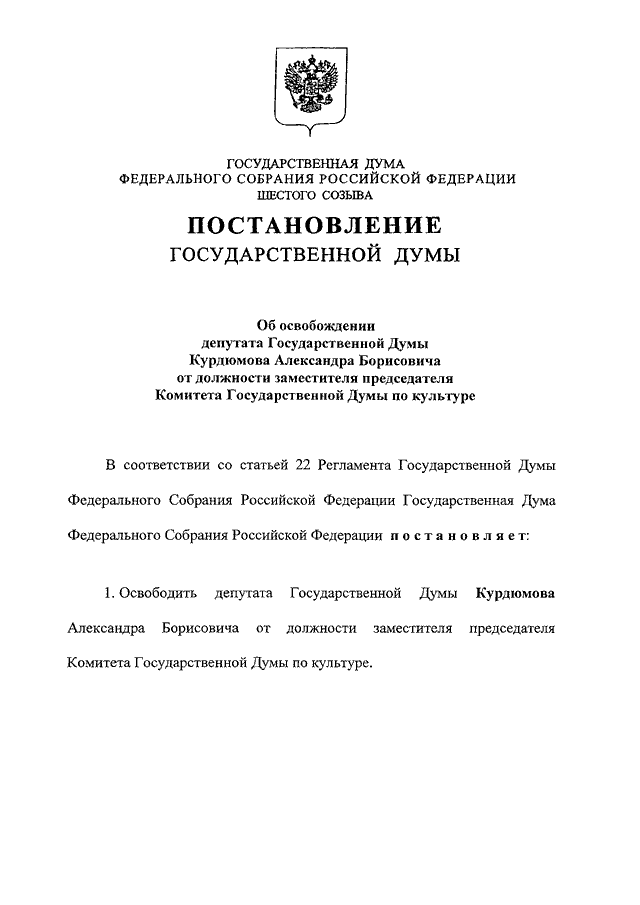 ГОСУДАРСТВЕННАЯ ДУМА
ФЕДЕРАЛЬНОГО СОБРАНИЯ РОССИЙСКОЙ ФЕДЕРАЦИИ
ШЕСТОГО СОЗЫВА

ПОСТАНОВЛЕНИЕ
ГОСУДАРСТВЕННОЙ ДУМЫ

Об освобождении
депутата Государственной Думы
Курдюмова Александра Борисовича
от должности заместителя председателя
Комитета Государственной Думы по культуре

В соответствии со статьей 22 Регламента Государственной Думы Федерального Собрания Российской Федерации Государственная Дума Федерального Собрания Российской Федерации постановляет:

1. Освободить депутата Государственной Думы Курдюмова Александра Борисовича от должности заместителя председателя Комитета Государственной Думы по культуре.